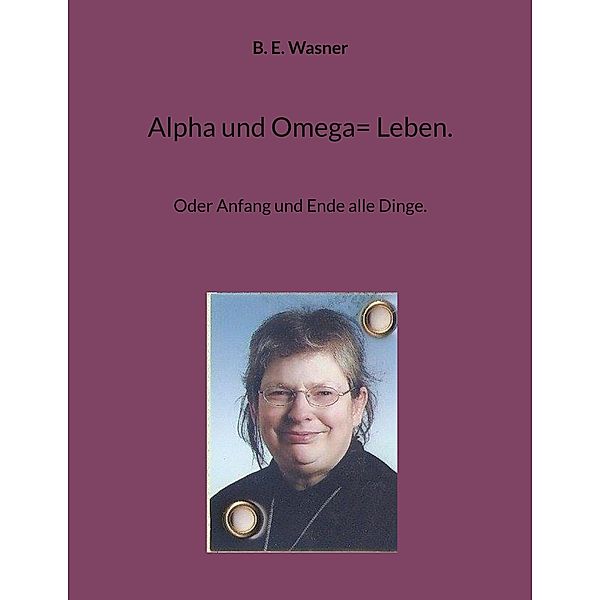 B. E. Wasner

Alpha und Omega= Leben.

Oder Anfang und Ende alle Dinge.